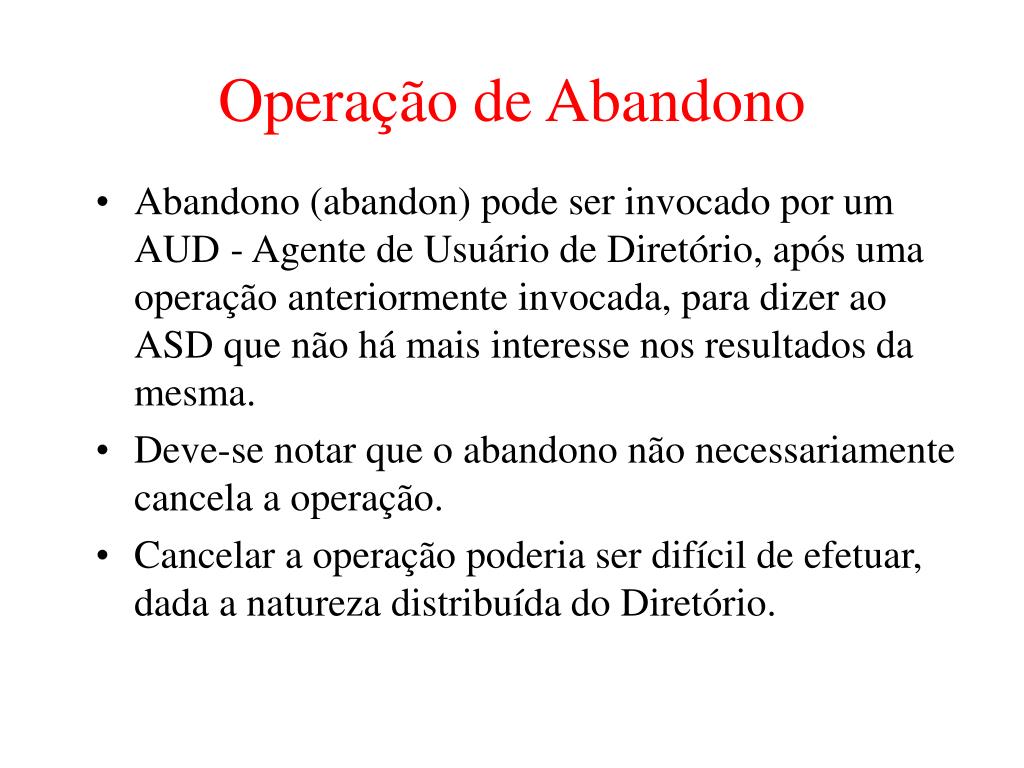 Operação de Abandono

• Abandono (abandon) pode ser invocado por um AUD - Agente de Usuário de Diretório, após uma operação anteriormente invocada, para dizer ao ASD que não há mais interesse nos resultados da mesma.

• Deve-se notar que o abandono não necessariamente cancela a operação.

• Cancelar a operação poderia ser difícil de efetuar, dada a natureza distribuída do Diretório.